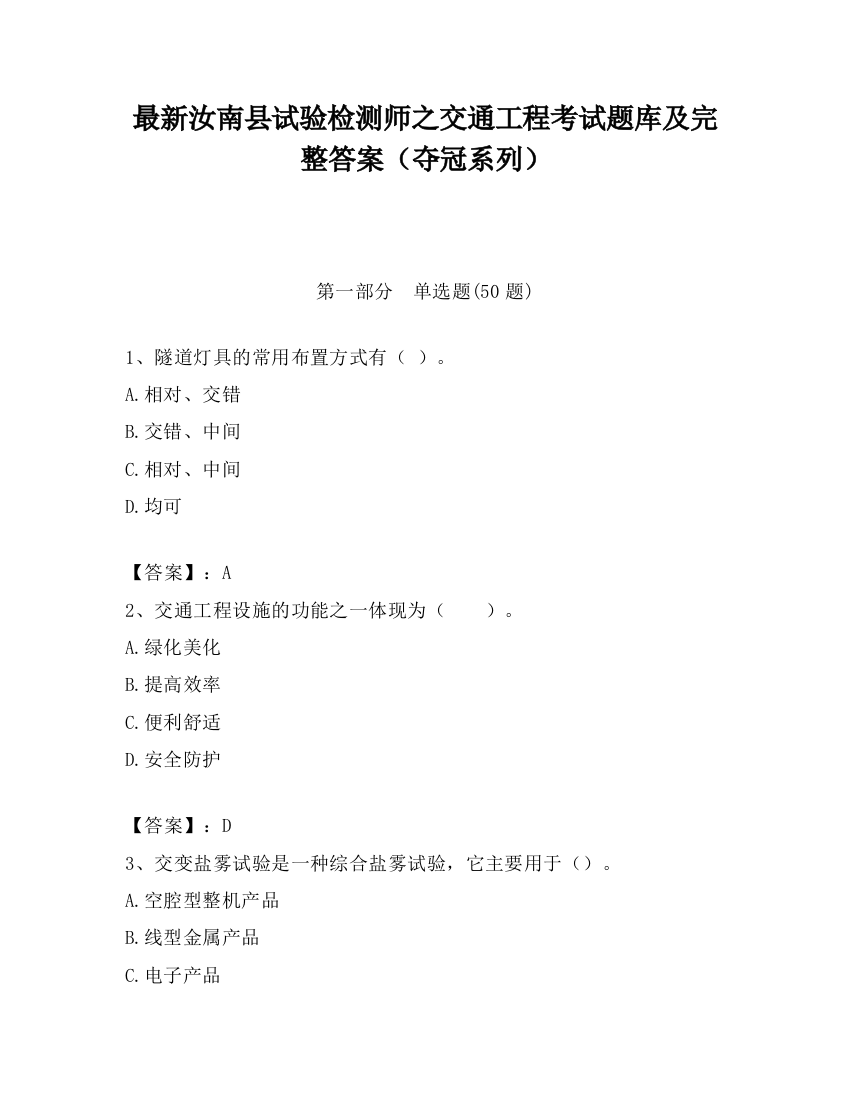 最新汝南县试验检测师之交通工程考试题库及完整答案（夺冠系列）

第一部分　单选题(50 题)

1、隧道灯具的常用布置方式有（ ）。

A.相对、交错

B.交错、中间

C.相对、中间

D.均可

【答案】：A

2、交通工程设施的功能之一体现为（　　）。

A.绿化美化

B.提高效率

C.便利舒适

D.安全防护

【答案】：D

3、交变盐雾试验是一种综合盐雾试验，它主要用于（）。

A.空腔型整机产品

B.线型金属产品

C.电子产品